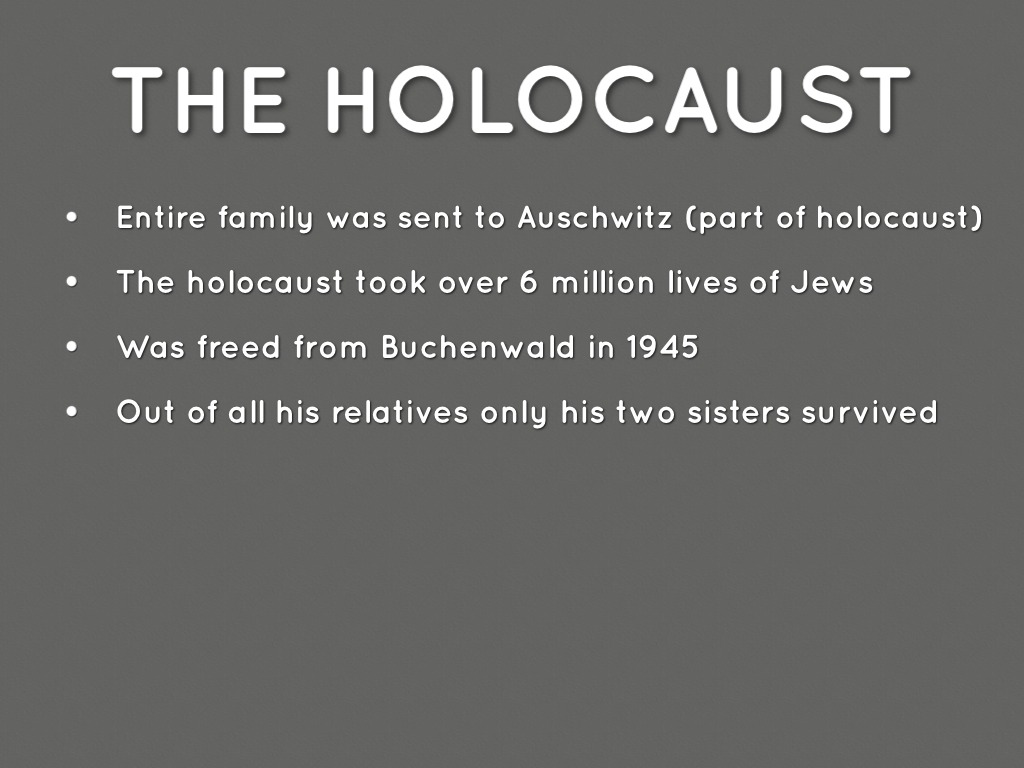 THE HOLOCAUST

• Entire family was sent to Auschwitz (part of holocaust)
• The holocaust took over 6 million lives of Jews
• Was freed from Buchenwald in 1945
• Out of all his relatives only his two sisters survived